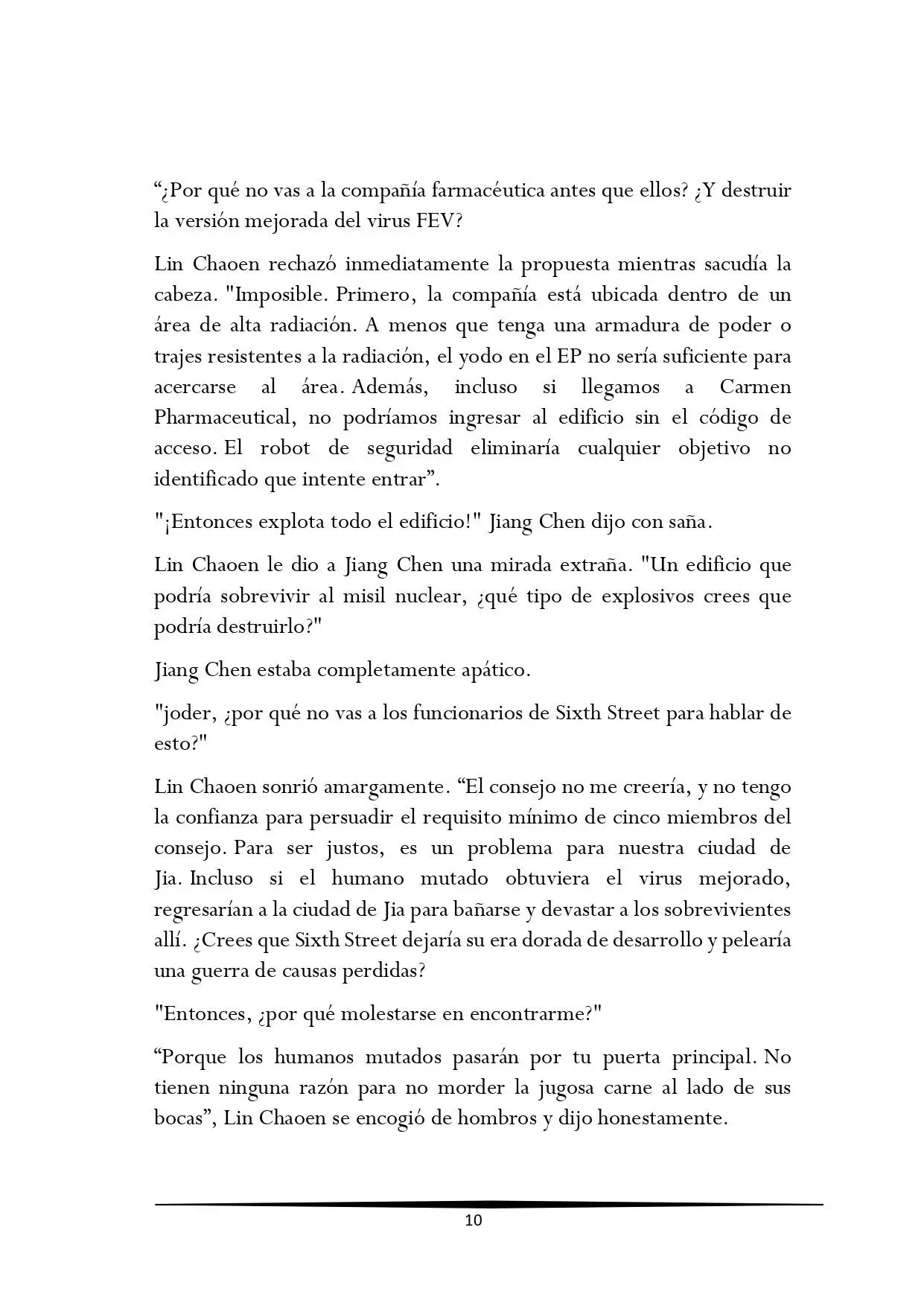 “¿Por qué no vas a la compañía farmacéutica antes que ellos? ¿Y destruir la versión mejorada del virus FEV?

Lin Chaoen rechazó inmediatamente la propuesta mientras sacudía la cabeza. "Imposible. Primero, la compañía está ubicada dentro de un área de alta radiación. A menos que tenga una armadura de poder o trajes resistentes a la radiación, el yodo en el EP no sería suficiente para acercarse al área. Además, incluso si llegamos a Carmen Pharmaceutical, no podríamos ingresar al edificio sin el código de acceso. El robot de seguridad eliminaría cualquier objetivo no identificado que intente entrar”.

"¡Entonces explota todo el edificio!" Jiang Chen dijo con saña.

Lin Chaoen le dio a Jiang Chen una mirada extraña. "Un edificio que podría sobrevivir al misil nuclear, ¿qué tipo de explosivos crees que podría destruirlo?"

Jiang Chen estaba completamente apático.

"joder, ¿por qué no vas a los funcionarios de Sixth Street para hablar de esto?"

Lin Chaoen sonrió amargamente. “El consejo no me creería, y no tengo la confianza para persuadir el requisito mínimo de cinco miembros del consejo. Para ser justos, es un problema para nuestra ciudad de Jia. Incluso si el humano mutado obtuviera el virus mejorado, regresarían a la ciudad de Jia para bañarse y devastar a los sobrevivientes allí. ¿Crees que Sixth Street dejaría su era dorada de desarrollo y pelearía una guerra de causas perdidas?

"Entonces, ¿por qué molestarse en encontrarme?"

“Porque los humanos mutados pasarán por tu puerta principal. No tienen ninguna razón para no morder la jugosa carne al lado de sus bocas”, Lin Chaoen se encogió de hombros y dijo honestamente.

10